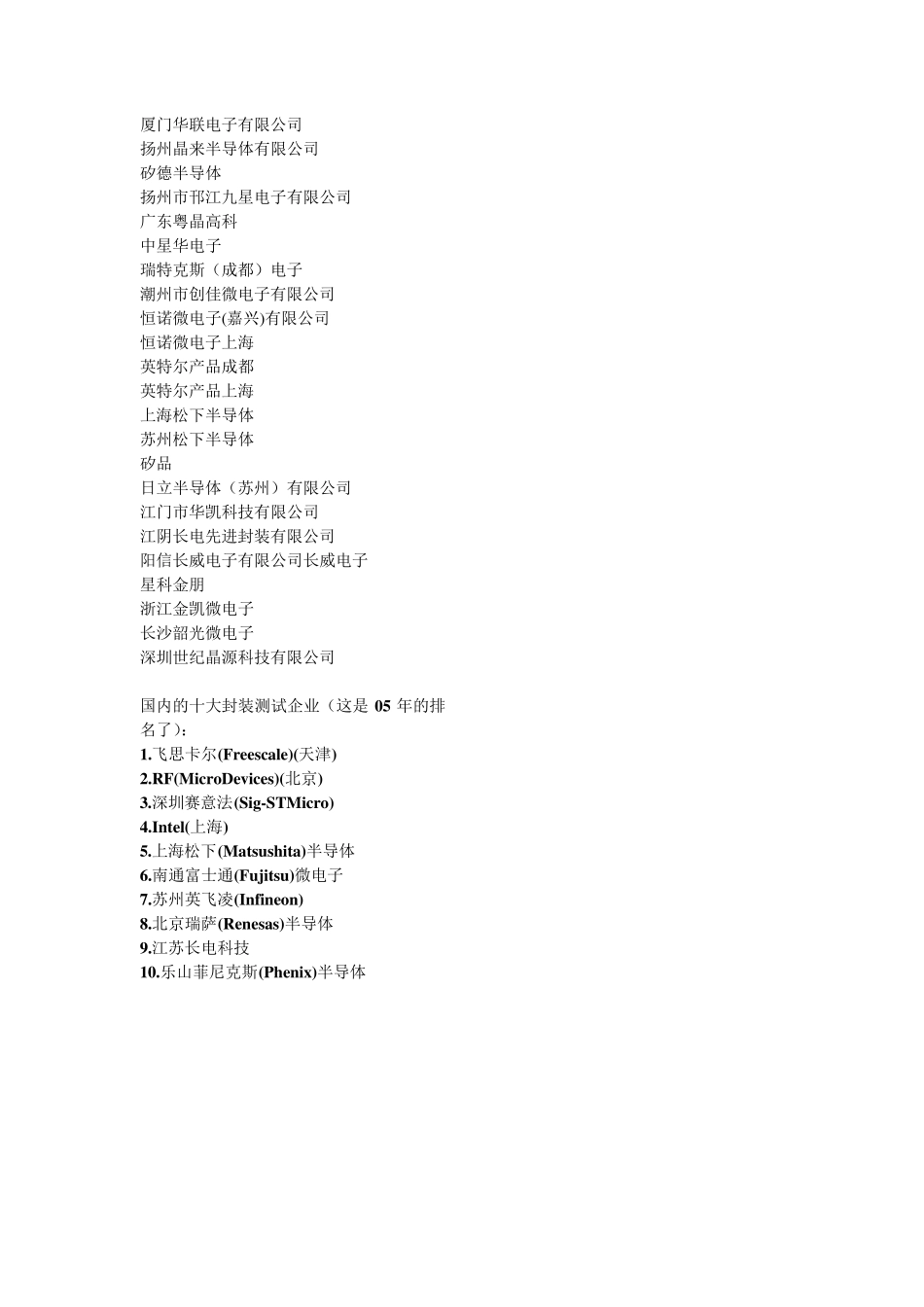 厦门华联电子有限公司
扬州晶来半导体有限公司
矽德半导体
扬州市邗江九星电子有限公司
广东粤晶高科
中星华电子
瑞特克斯（成都）电子
潮州市创佳微电子有限公司
恒诺微电子(嘉兴)有限公司
恒诺微电子上海
英特尔产品成都
英特尔产品上海
上海松下半导体
苏州松下半导体
矽品
日立半导体（苏州）有限公司
江门市华凯科技有限公司
江阴长电先进封装有限公司
阳信长威电子有限公司长威电子
星科金朋
浙江金凯微电子
长沙韶光微电子
深圳世纪晶源科技有限公司

国内的十大封装测试企业（这是 05 年的排名了）：
1.飞思卡尔(Freescale)(天津)
2.RF(MicroDevices)(北京)
3.深圳赛意法(Sig-STMicro)
4.Intel(上海)
5.上海松下(Matsushita)半导体
6.南通富士通(Fujitsu)微电子
7.苏州英飞凌(Infineon)
8.北京瑞萨(Renesas)半导体
9.江苏长电科技
10.乐山菲尼克斯(Phenix)半导体